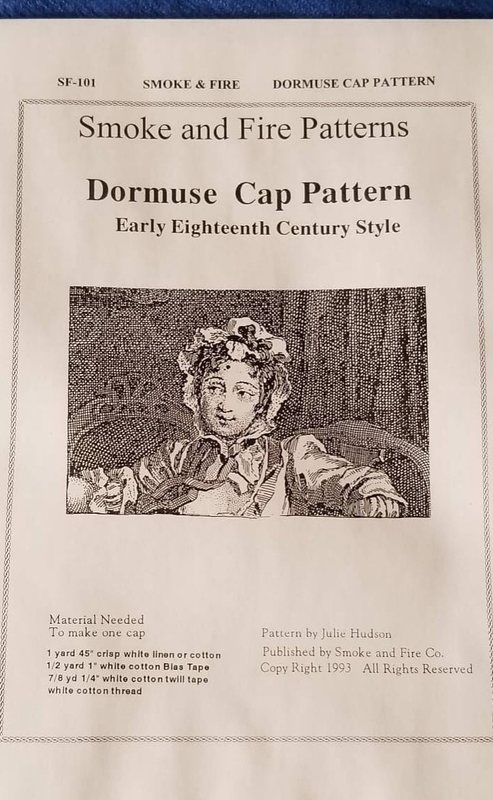 SF-101 SMOKE & FIRE DORMUSE CAP PATTERN

Smoke and Fire Patterns

Dormuse Cap Pattern
Early Eighteenth Century Style

Material Needed
To make one cap
1 yard 45" crisp white linen or cotton
1/2 yard 1" white cotton Bias Tape
7/8 yd 1/4" white cotton twill tape
white cotton thread

Pattern by Julie Hudson
Published by Smoke and Fire Co.
Copy Right 1993 All Rights Reserved